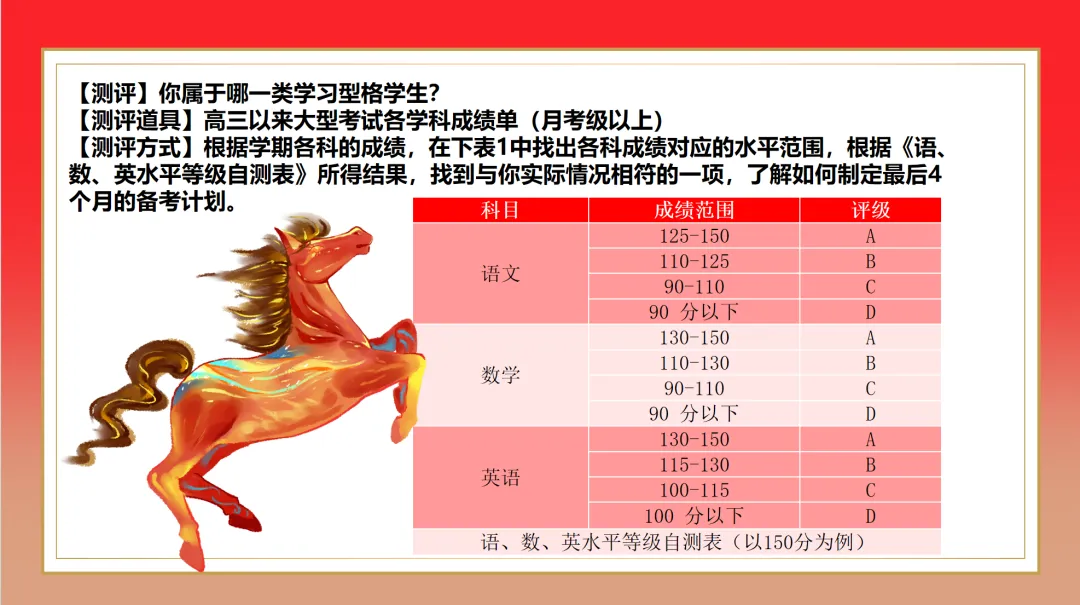 【测评】你属于哪一类学习型格学生?
【测评道具】高三以来大型考试各学科成绩单(月考级以上)
【测评方式】根据学期各科的成绩,在下表1中找出各科成绩对应的水平范围,根据《语、数、英水平等级自测表》所得结果,找到与你实际情况相符的一项,了解如何制定最后4个月的备考计划。

| 科目 | 成绩范围 | 评级 |
|---|---|---|
| 语文 | 125-150 | A |
| | 110-125 | B |
| | 90-110 | C |
| | 90 分以下 | D |
| 数学 | 130-150 | A |
| | 110-130 | B |
| | 90-110 | C |
| | 90 分以下 | D |
| 英语 | 130-150 | A |
| | 115-130 | B |
| | 100-115 | C |
| | 100 分以下 | D |

语、数、英水平等级自测表(以150分为例)